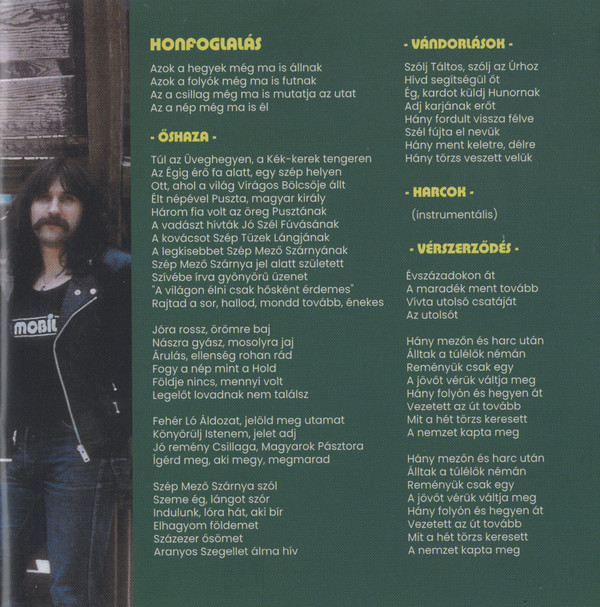 MOBIL

HONFOGLALÁS

Azok a hegyek még ma is állnak
Azok a folyók még ma is futnak
Az a csillag még ma is mutatja az utat
Az a nép még ma is él

- ŐSHAZA -

Túl az Üveghegyen, a Kék-kerek tengeren
Az Égig érő fa alatt, egy szép helyen
Ott, ahol a világ Virágos Bölcsője állt
Élt népével Puszta, magyar király
Három fia volt az öreg Pusztának
A vadászt hívták Jó Szél Fúvásának
A kovácsot Szép Tüzek Lángjának
A legkisebbet Szép Mező Szárnyának
Szép Mező Szárnya jel alatt született
Szívébe írva gyönyörű üzenet
"A világon élni csak hősként érdemes"
Rajtad a sor, hallod, mondd tovább, énekes

Jóra rossz, örömre baj
Nászra gyász, mosolyra jaj
Árulás, ellenség rohan rád
Fogy a nép mint a Hold
Földje nincs, mennyi volt
Legelőt lovadnak nem találsz

Fehér Ló Áldozat, jelöld meg utamat
Könyörülj Istenem, jelet adj
Jó remény Csillaga, Magyarok Pásztora
Ígérd meg, aki megy, megmarad

Szép Mező Szárnya szól
Szeme ég, lángot szór
Indulunk, lóra hát, aki bír
Elhagyom földemet
Százezer ősömet
Aranyos Szegellet álma hív

- VÁNDORLÁSOK -

Szólj Táltos, szólj az Úrhoz
Hívd segítségül őt
Ég, kardot küldj Hunornak
Adj karjának erőt
Hány fordult vissza félve
Szél fújta el nevük
Hány ment keletre, délre
Hány törzs veszett velük

- HARCOK -

(instrumentális)

- VÉRSZERZŐDÉS -

Évszázadokon át
A maradék ment tovább
Vívta utolsó csatáját
Az utolsót

Hány mezőn és harc után
Álltak a túlélők némán
Reményük csak egy
A jövőt vérük váltja meg
Hány folyón és hegyen át
Vezetett az út tovább
Mit a hét törzs keresett
A nemzet kapta meg

Hány mezőn és harc után
Álltak a túlélők némán
Reményük csak egy
A jövőt vérük váltja meg
Hány folyón és hegyen át
Vezetett az út tovább
Mit a hét törzs keresett
A nemzet kapta meg